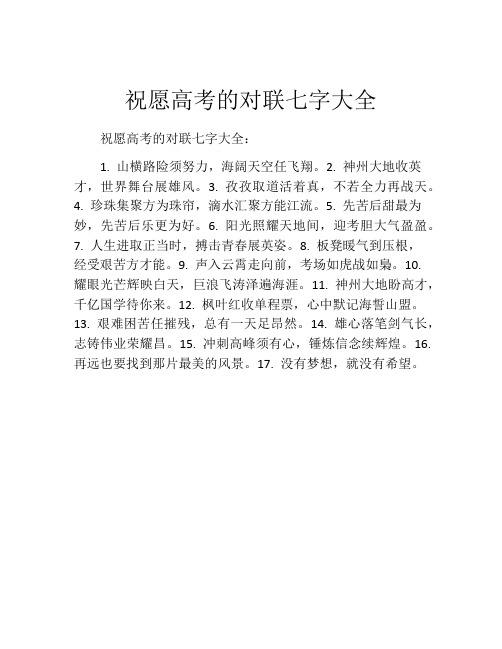 祝愿高考的对联七字大全

祝愿高考的对联七字大全：

1. 山横路险须努力，海阔天空任飞翔。2. 神州大地收英才，世界舞台展雄风。3. 孜孜取道活着真，不若全力再战天。4. 珍珠集聚方为珠帘，滴水汇聚方能江流。5. 先苦后甜最为妙，先苦后乐更为好。6. 阳光照耀天地间，迎考胆大气盈盈。7. 人生进取正当时，搏击青春展英姿。8. 板凳暖气到压根，经受艰苦方才能。9. 声入云霄走向前，考场如虎战如枭。10. 耀眼光芒辉映白天，巨浪飞涛泽遍海涯。11. 神州大地盼高才，千亿国学待你来。12. 枫叶红收单程票，心中默记海誓山盟。13. 艰难困苦任摧残，总有一天足昂然。14. 雄心落笔剑气长，志铸伟业荣耀昌。15. 冲刺高峰须有心，锤炼信念续辉煌。16. 再远也要找到那片最美的风景。17. 没有梦想，就没有希望。